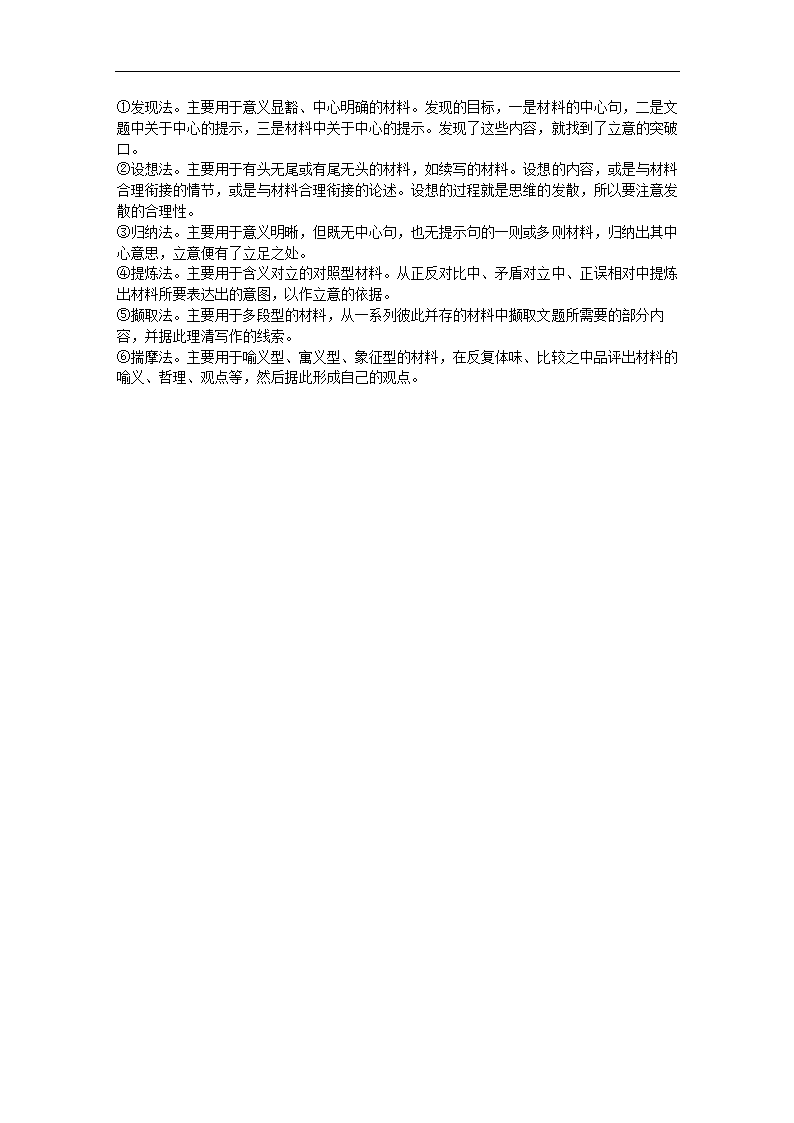 ①发现法。主要用于意义显豁、中心明确的材料。发现的目标，一是材料的中心句，二是文题中关于中心的提示，三是材料中关于中心的提示。发现了这些内容，就找到了立意的突破口。
②设想法。主要用于有头无尾或有尾无头的材料，如续写的材料。设想的内容，或是与材料合理衔接的情节，或是与材料合理衔接的论述。设想的过程就是思维的发散，所以要注意发散的合理性。
③归纳法。主要用于意义明晰，但既无中心句，也无提示句的一则或多则材料，归纳出其中心意思，立意便有了立足之处。
④提炼法。主要用于含义对立的对照型材料。从正反对比中、矛盾对立中、正误相对中提炼出材料所要表达出的意图，以作立意的依据。
⑤撷取法。主要用于多段型的材料，从一系列彼此并存的材料中撷取文题所需要的部分内容，并据此理清写作的线索。
⑥揣摩法。主要用于喻义型、寓义型、象征型的材料，在反复体味、比较之中品评出材料的喻义、哲理、观点等，然后据此形成自己的观点。